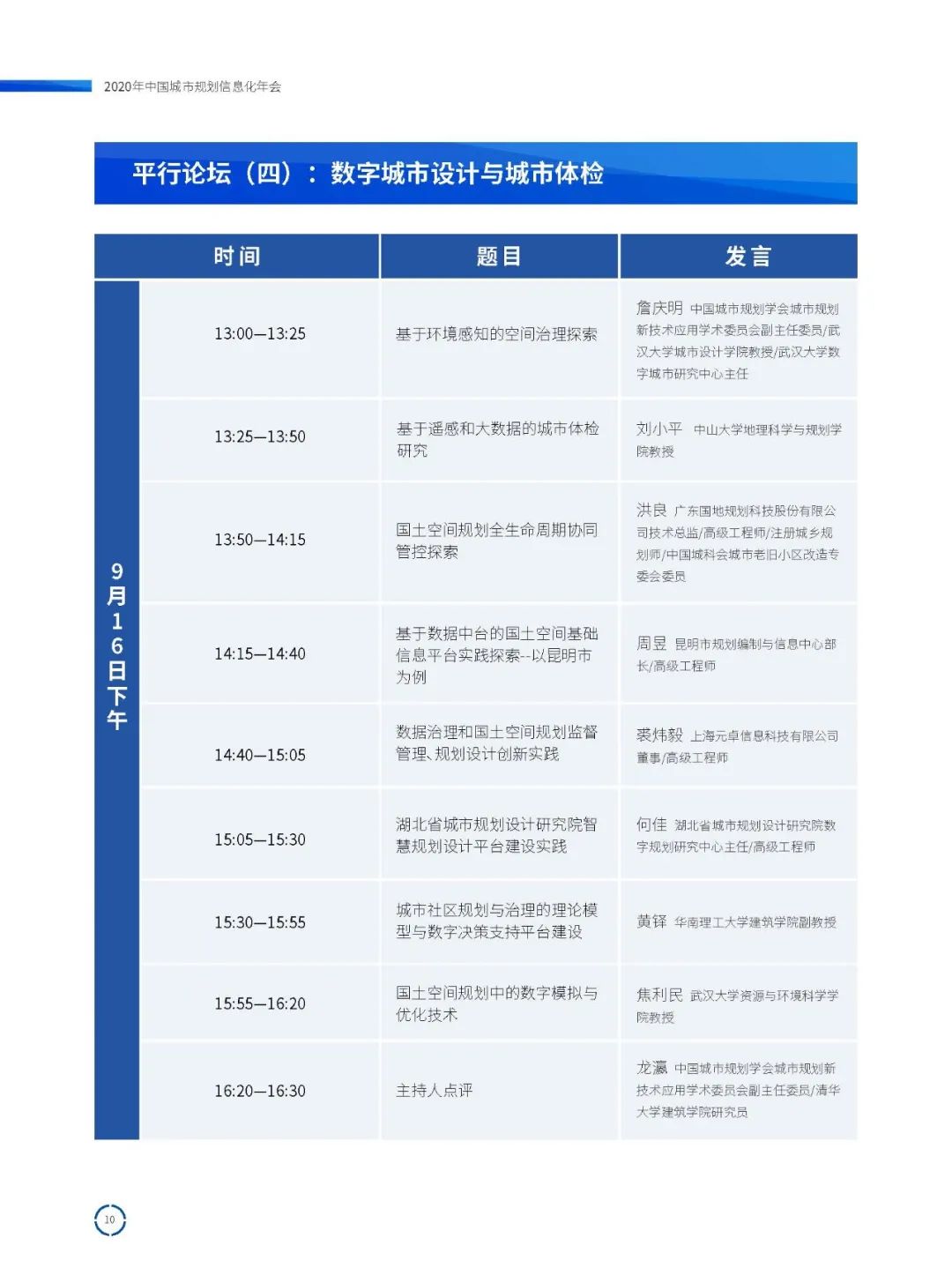 2020年中国城市规划信息化年会

平行论坛（四）：数字城市设计与城市体检

| 时间 | | 题目 | 发言 |
|---|---|---|---|
| 9月16日下午 | 13:00—13:25 | 基于环境感知的空间治理探索 | 詹庆明 中国城市规划学会城市规划新技术应用学术委员会副主任委员/武汉大学城市设计学院教授/武汉大学数字城市研究中心主任 |
| | 13:25—13:50 | 基于遥感和大数据的城市体检研究 | 刘小平 中山大学地理科学与规划学院教授 |
| | 13:50—14:15 | 国土空间规划全生命周期协同管控探索 | 洪良 广东国地规划科技股份有限公司技术总监/高级工程师/注册城乡规划师/中国城科会城市老旧小区改造专委会委员 |
| | 14:15—14:40 | 基于数据中台的国土空间基础信息平台实践探索--以昆明市为例 | 周昱 昆明市规划编制与信息中心部长/高级工程师 |
| | 14:40—15:05 | 数据治理和国土空间规划监督管理、规划设计创新实践 | 裘炜毅 上海元卓信息科技有限公司董事/高级工程师 |
| | 15:05—15:30 | 湖北省城市规划设计研究院智慧规划设计平台建设实践 | 何佳 湖北省城市规划设计研究院数字规划研究中心主任/高级工程师 |
| | 15:30—15:55 | 城市社区规划与治理的理论模型与数字决策支持平台建设 | 黄铎 华南理工大学建筑学院副教授 |
| | 15:55—16:20 | 国土空间规划中的数字模拟与优化技术 | 焦利民 武汉大学资源与环境科学学院教授 |
| | 16:20—16:30 | 主持人点评 | 龙瀛 中国城市规划学会城市规划新技术应用学术委员会副主任委员/清华大学建筑学院研究员 |

10